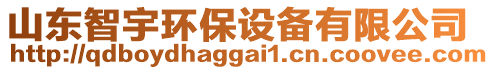 山东智宇环保设备有限公司
http://qdboydhaggai1.cn.coovee.com